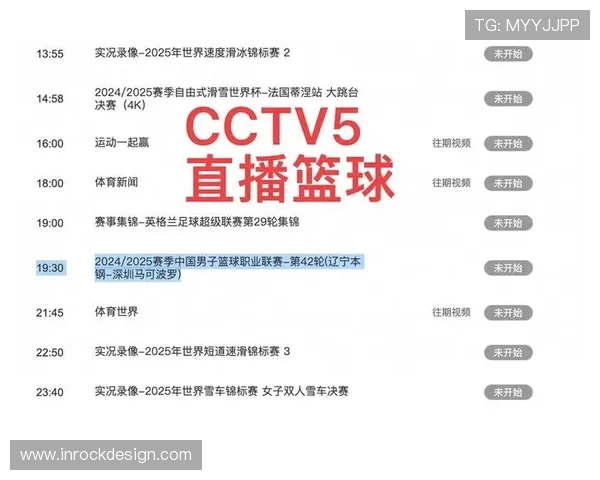 TG: MYYJJPP

CCTV5
直播篮球

| | | | |
|---|---|---|---|
| 13:55 | 实况录像-2025年世界速度滑冰锦标赛 2 | | 未开始 |
| 14:58 | 2024/2025赛季自由式滑雪世界杯-法国蒂涅站 大跳台决赛（4K） | | 未开始 |
| 16:00 | 运动一起赢 | 往期视频 | 未开始 |
| 18:00 | 体育新闻 | 往期视频 | 未开始 |
| 19:00 | 赛事集锦-英格兰足球超级联赛第29轮集锦 | | 未开始 |
| 19:30 | 2024/2025赛季中国男子篮球职业联赛-第42轮(辽宁本钢-深圳马可波罗) | | 未开始 |
| 21:45 | 体育世界 | 往期视频 | 未开始 |
| 22:50 | 实况录像-2025年世界短道速滑锦标赛 3 | | 未开始 |
| 23:40 | 实况录像-2025年世界雪车锦标赛 女子双人雪车决赛 | | 未开始 |

www.inrockdesign.com